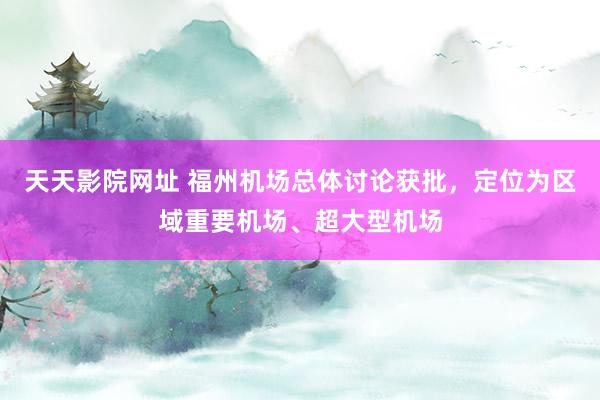 天天影院网址 福州机场总体讨论获批，定位为区域重要机场、超大型机场